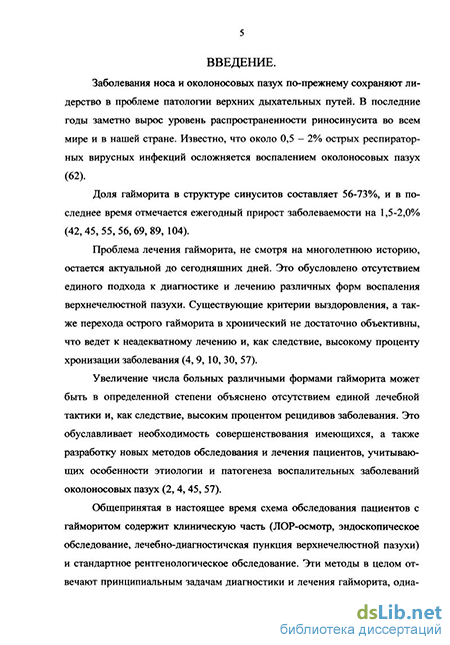 5

ВВЕДЕНИЕ.

Заболевания носа и околоносовых пазух по-прежнему сохраняют лидерство в проблеме патологии верхних дыхательных путей. В последние годы заметно вырос уровень распространенности риносинусита во всем мире и в нашей стране. Известно, что около 0,5 – 2% острых респираторных вирусных инфекций осложняется воспалением околоносовых пазух (62).

Доля гайморита в структуре синуситов составляет 56-73%, и в последнее время отмечается ежегодный прирост заболеваемости на 1,5-2,0% (42, 45, 55, 56, 69, 89, 104).

Проблема лечения гайморита, не смотря на многолетнюю историю, остается актуальной до сегодняшних дней. Это обусловлено отсутствием единого подхода к диагностике и лечению различных форм воспаления верхнечелюстной пазухи. Существующие критерии выздоровления, а также перехода острого гайморита в хронический не достаточно объективны, что ведет к неадекватному лечению и, как следствие, высокому проценту хронизации заболевания (4, 9, 10, 30, 57).

Увеличение числа больных различными формами гайморита может быть в определенной степени объяснено отсутствием единой лечебной тактики и, как следствие, высоким процентом рецидивов заболевания. Это обуславливает необходимость совершенствования имеющихся, а также разработку новых методов обследования и лечения пациентов, учитывающих особенности этиологии и патогенеза воспалительных заболеваний околоносовых пазух (2, 4, 45, 57).

Общепринятая в настоящее время схема обследования пациентов с гайморитом содержит клиническую часть (ЛОР-осмотр, эндоскопическое обследование, лечебно-диагностичская пункция верхнечелюстной пазухи) и стандартное рентгенологическое обследование. Эти методы в целом отвечают принципиальным задачам диагностики и лечения гайморита, одна-

dsLib.net
библиотека диссертаций